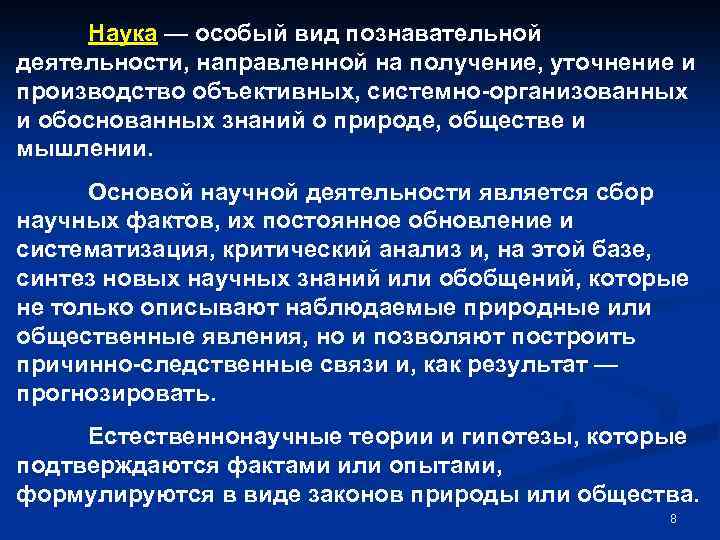 Наука — особый вид познавательной деятельности, направленной на получение, уточнение и производство объективных, системно-организованных и обоснованных знаний о природе, обществе и мышлении.

Основой научной деятельности является сбор научных фактов, их постоянное обновление и систематизация, критический анализ и, на этой базе, синтез новых научных знаний или обобщений, которые не только описывают наблюдаемые природные или общественные явления, но и позволяют построить причинно-следственные связи и, как результат — прогнозировать.

Естественнонаучные теории и гипотезы, которые подтверждаются фактами или опытами, формулируются в виде законов природы или общества.

8